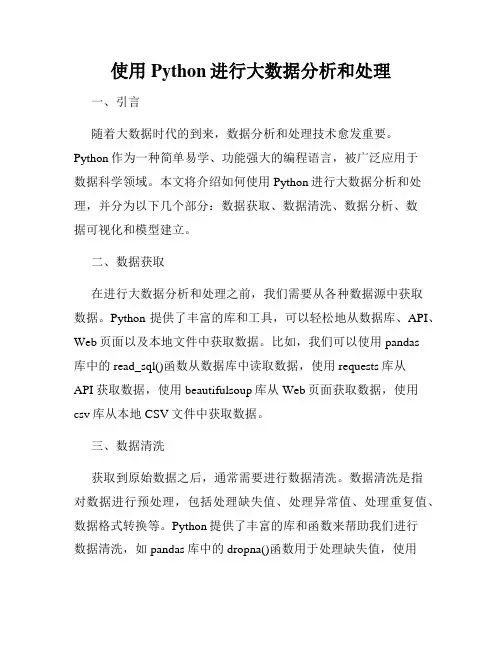 使用 Python 进行大数据分析和处理

一、引言

随着大数据时代的到来，数据分析和处理技术愈发重要。Python 作为一种简单易学、功能强大的编程语言，被广泛应用于数据科学领域。本文将介绍如何使用 Python 进行大数据分析和处理，并分为以下几个部分：数据获取、数据清洗、数据分析、数据可视化和模型建立。

二、数据获取

在进行大数据分析和处理之前，我们需要从各种数据源中获取数据。Python 提供了丰富的库和工具，可以轻松地从数据库、API、Web 页面以及本地文件中获取数据。比如，我们可以使用 pandas 库中的 read_sql()函数从数据库中读取数据，使用 requests 库从 API 获取数据，使用 beautifulsoup 库从 Web 页面获取数据，使用 csv 库从本地 CSV 文件中获取数据。

三、数据清洗

获取到原始数据之后，通常需要进行数据清洗。数据清洗是指对数据进行预处理，包括处理缺失值、处理异常值、处理重复值、数据格式转换等。Python 提供了丰富的库和函数来帮助我们进行数据清洗，如 pandas 库中的 dropna()函数用于处理缺失值，使用